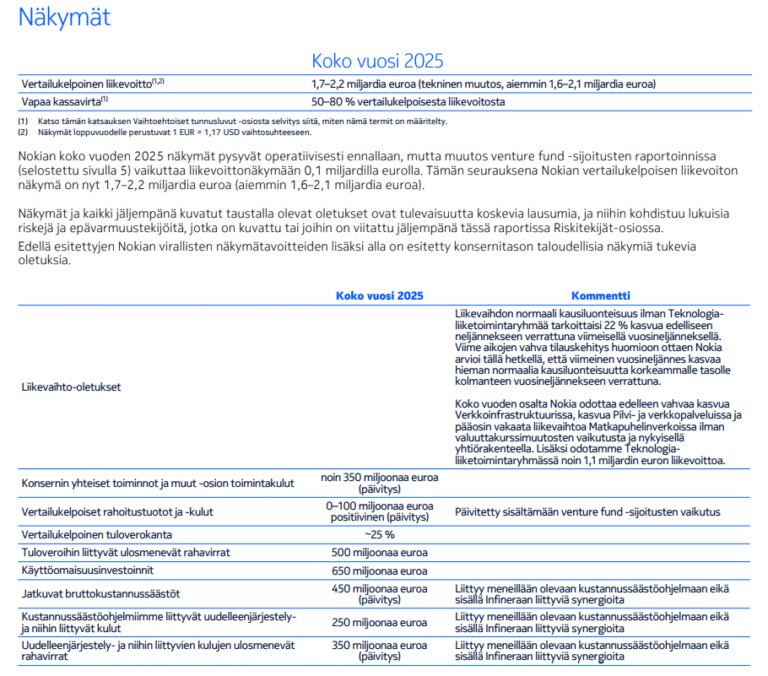 Näkymät

| | Koko vuosi 2025 |
|---|---|
| Vertailukelpoinen liikevoitto$^{(1,2)}$ | 1,7–2,2 miljardia euroa (tekninen muutos, aiemmin 1,6–2,1 miljardia euroa) |
| Vapaa kassavirta$^{(1)}$ | 50–80 % vertailukelpoisesta liikevoitosta |

(1) Katso tämän katsauksen Vaihtoehtoiset tunnusluvut -osiosta selvitys siitä, miten nämä termit on määritelty.
(2) Näkymät loppuvuodelle perustuvat 1 EUR = 1,17 USD vaihtosuhteeseen.

Nokian koko vuoden 2025 näkymät pysyvät operatiivisesti ennallaan, mutta muutos venture fund -sijoitusten raportoinnissa (selostettu sivulla 5) vaikuttaa liikevoittonäkymään 0,1 miljardilla eurolla. Tämän seurauksena Nokian vertailukelpoisen liikevoiton näkymä on nyt 1,7–2,2 miljardia euroa (aiemmin 1,6–2,1 miljardia euroa).

Näkymät ja kaikki jäljempänä kuvatut taustalla olevat oletukset ovat tulevaisuutta koskevia lausumia, ja niihin kohdistuu lukuisia riskejä ja epävarmuustekijöitä, jotka on kuvattu tai joihin on viitattu jäljempänä tässä raportissa Riskitekijät-osiossa.

Edellä esitettyjen Nokian virallisten näkymätavoitteiden lisäksi alla on esitetty konsernitason taloudellisia näkymiä tukevia oletuksia.

| | Koko vuosi 2025 | Kommentti |
|---|---|---|
| Liikevaihto-oletukset | | Liikevaihdon normaali kausiluonteisuus ilman Teknologia-liiketoimintaryhmää tarkoittaisi 22 % kasvua edelliseen neljännekseen verrattuna viimeisellä vuosineljänneksellä. Viime aikojen vahva tilauskehitys huomioon ottaen Nokia arvioi tällä hetkellä, että viimeinen vuosineljännes kasvaa hieman normaalia kausiluonteisuutta korkeammalle tasolle kolmanteen vuosineljännekseen verrattuna. Koko vuoden osalta Nokia odottaa edelleen vahvaa kasvua Verkkoinfrastruktuurissa, kasvua Pilvi- ja verkkopalveluissa ja pääosin vakaata liikevaihtoa Matkapuhelinverkoissa ilman valuuttakurssimuutosten vaikutusta ja nykyisellä yhtiörakenteella. Lisäksi odotamme Teknologia-liiketoimintaryhmässä noin 1,1 miljardin euron liikevoittoa. |
| Konsernin yhteiset toiminnot ja muut -osion toimintakulut | noin 350 miljoonaa euroa (päivitys) | |
| Vertailukelpoiset rahoitustuotot ja -kulut | 0–100 miljoonaa euroa positiivinen (päivitys) | Päivitetty sisältämään venture fund -sijoitusten vaikutus |
| Vertailukelpoinen tuloverokanta | ~25 % | |
| Tuloveroihin liittyvät ulosmenevät rahavirrat | 500 miljoonaa euroa | |
| Käyttöomaisuusinvestoinnit | 650 miljoonaa euroa | |
| Jatkuvat bruttokustannussäästöt | 450 miljoonaa euroa (päivitys) | Liittyy meneillään olevaan kustannussäästöohjelmaan eikä sisällä Infineraan liittyviä synergioita |
| Kustannussäästöohjelmiimme liittyvät uudelleenjärjestely- ja niihin liittyvät kulut | 250 miljoonaa euroa | Liittyy meneillään olevaan kustannussäästöohjelmaan eikä sisällä Infineraan liittyviä synergioita |
| Uudelleenjärjestely- ja niihin liittyvien kulujen ulosmenevät rahavirrat | 350 miljoonaa euroa (päivitys) | Liittyy meneillään olevaan kustannussäästöohjelmaan eikä sisällä Infineraan liittyviä synergioita |